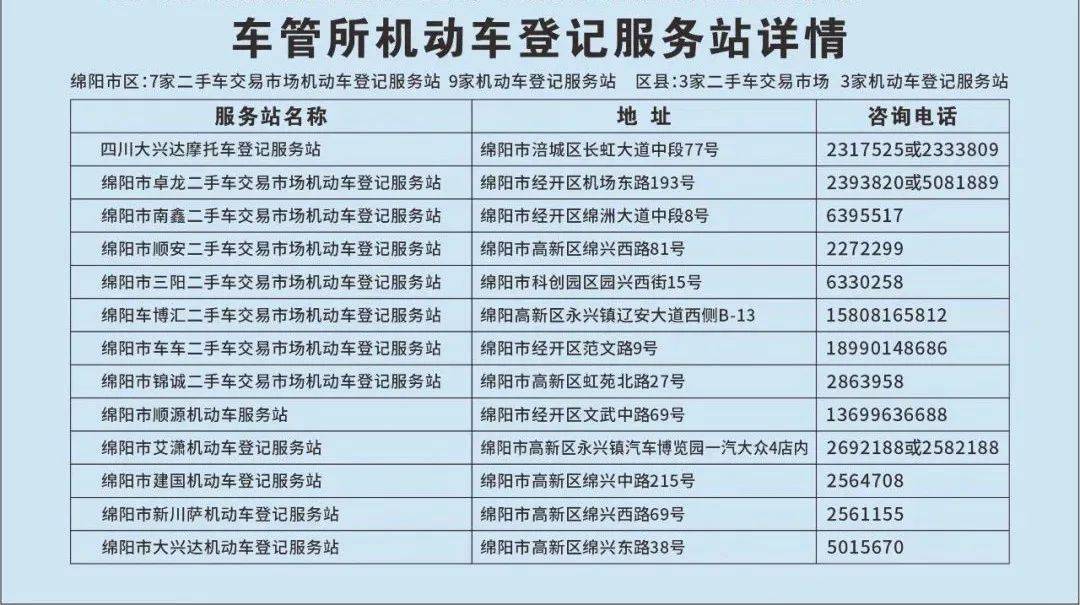 车管所机动车登记服务站详情

绵阳市区:7家二手车交易市场机动车登记服务站 9家机动车登记服务站 区县:3家二手车交易市场 3家机动车登记服务站

| 服务站名称 | 地 址 | 咨询电话 |
|---|---|---|
| 四川大兴达摩托车登记服务站 | 绵阳市涪城区长虹大道中段77号 | 2317525或2333809 |
| 绵阳市卓龙二手车交易市场机动车登记服务站 | 绵阳市经开区机场东路193号 | 2393820或5081889 |
| 绵阳市南鑫二手车交易市场机动车登记服务站 | 绵阳市经开区绵洲大道中段8号 | 6395517 |
| 绵阳市顺安二手车交易市场机动车登记服务站 | 绵阳市高新区绵兴西路81号 | 2272299 |
| 绵阳市三阳二手车交易市场机动车登记服务站 | 绵阳市科创园区园兴西街15号 | 6330258 |
| 绵阳车博汇二手车交易市场机动车登记服务站 | 绵阳高新区永兴镇辽安大道西侧B-13 | 15808165812 |
| 绵阳市车车二手车交易市场机动车登记服务站 | 绵阳市经开区范文路9号 | 18990148686 |
| 绵阳市锦诚二手车交易市场机动车登记服务站 | 绵阳市高新区虹苑北路27号 | 2863958 |
| 绵阳市顺源机动车服务站 | 绵阳市经开区文武中路69号 | 13699636688 |
| 绵阳市艾潇机动车登记服务站 | 绵阳市高新区永兴镇汽车博览园一汽大众4店内 | 2692188或2582188 |
| 绵阳市建国机动车登记服务站 | 绵阳市高新区绵兴中路215号 | 2564708 |
| 绵阳市新川萨机动车登记服务站 | 绵阳市高新区绵兴西路69号 | 2561155 |
| 绵阳市大兴达机动车登记服务站 | 绵阳市高新区绵兴东路38号 | 5015670 |